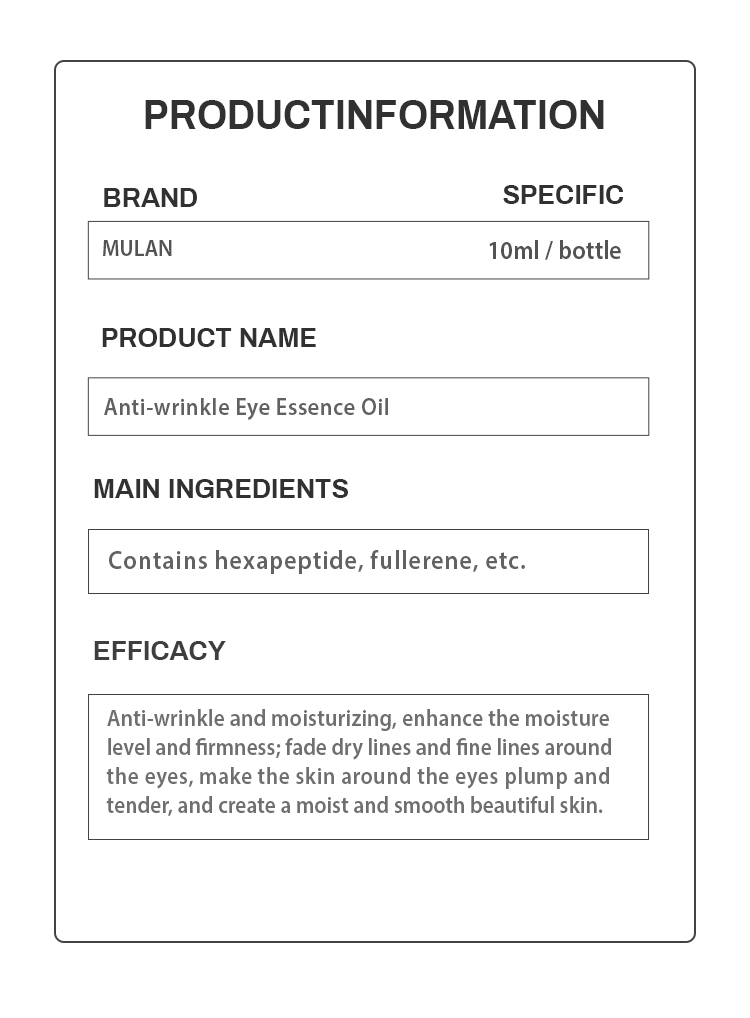 PRODUCTINFORMATION

BRAND

SPECIFIC

MULAN

10ml / bottle

PRODUCT NAME

Anti-wrinkle Eye Essence Oil

MAIN INGREDIENTS

Contains hexapeptide, fullerene, etc.

EFFICACY

Anti-wrinkle and moisturizing, enhance the moisture level and firmness; fade dry lines and fine lines around the eyes, make the skin around the eyes plump and tender, and create a moist and smooth beautiful skin.